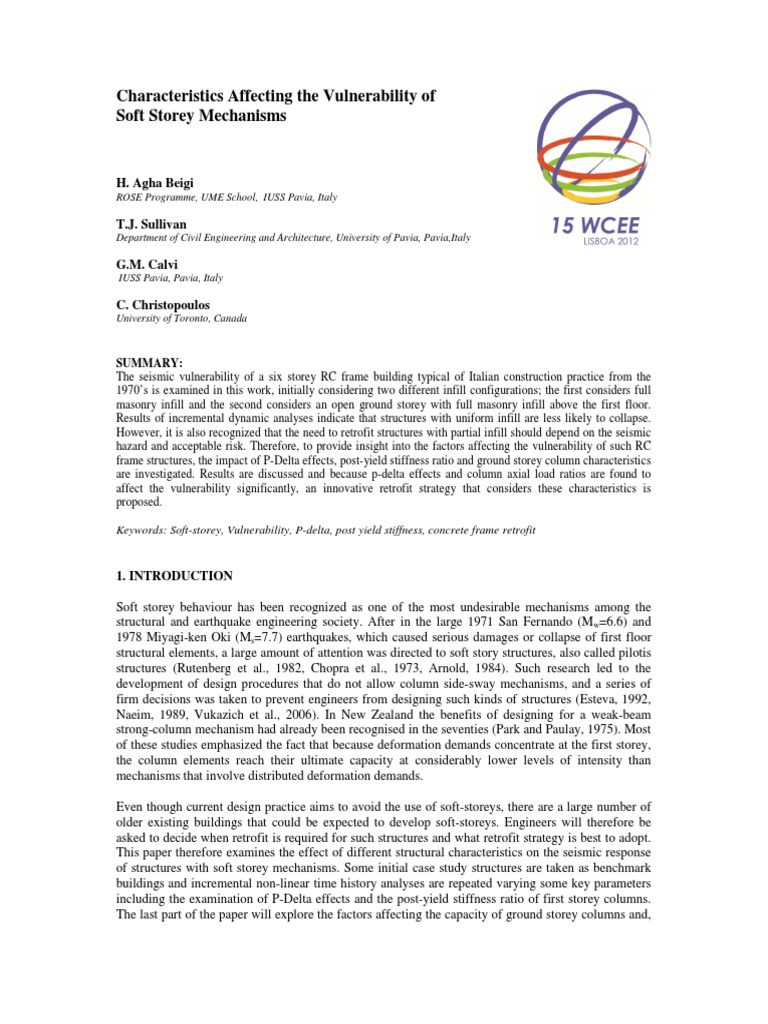 Characteristics Affecting the Vulnerability of Soft Storey Mechanisms

15 WCEE
LISBOA 2012

H. Agha Beigi
ROSE Programme, UME School, IUSS Pavia, Italy

T.J. Sullivan
Department of Civil Engineering and Architecture, University of Pavia, Pavia,Italy

G.M. Calvi
IUSS Pavia, Pavia, Italy

C. Christopoulos
University of Toronto, Canada

SUMMARY:
The seismic vulnerability of a six storey RC frame building typical of Italian construction practice from the 1970's is examined in this work, initially considering two different infill configurations; the first considers full masonry infill and the second considers an open ground storey with full masonry infill above the first floor. Results of incremental dynamic analyses indicate that structures with uniform infill are less likely to collapse. However, it is also recognized that the need to retrofit structures with partial infill should depend on the seismic hazard and acceptable risk. Therefore, to provide insight into the factors affecting the vulnerability of such RC frame structures, the impact of P-Delta effects, post-yield stiffness ratio and ground storey column characteristics are investigated. Results are discussed and because p-delta effects and column axial load ratios are found to affect the vulnerability significantly, an innovative retrofit strategy that considers these characteristics is proposed.

Keywords: Soft-storey, Vulnerability, P-delta, post yield stiffness, concrete frame retrofit

1. INTRODUCTION

Soft storey behaviour has been recognized as one of the most undesirable mechanisms among the structural and earthquake engineering society. After in the large 1971 San Fernando ($M_w$=6.6) and 1978 Miyagi-ken Oki ($M_s$=7.7) earthquakes, which caused serious damages or collapse of first floor structural elements, a large amount of attention was directed to soft story structures, also called pilotis structures (Rutenberg et al., 1982, Chopra et al., 1973, Arnold, 1984). Such research led to the development of design procedures that do not allow column side-sway mechanisms, and a series of firm decisions was taken to prevent engineers from designing such kinds of structures (Esteva, 1992, Naeim, 1989, Vukazich et al., 2006). In New Zealand the benefits of designing for a weak-beam strong-column mechanism had already been recognised in the seventies (Park and Paulay, 1975). Most of these studies emphasized the fact that because deformation demands concentrate at the first storey, the column elements reach their ultimate capacity at considerably lower levels of intensity than mechanisms that involve distributed deformation demands.

Even though current design practice aims to avoid the use of soft-storeys, there are a large number of older existing buildings that could be expected to develop soft-storeys. Engineers will therefore be asked to decide when retrofit is required for such structures and what retrofit strategy is best to adopt. This paper therefore examines the effect of different structural characteristics on the seismic response of structures with soft storey mechanisms. Some initial case study structures are taken as benchmark buildings and incremental non-linear time history analyses are repeated varying some key parameters including the examination of P-Delta effects and the post-yield stiffness ratio of first storey columns. The last part of the paper will explore the factors affecting the capacity of ground storey columns and,